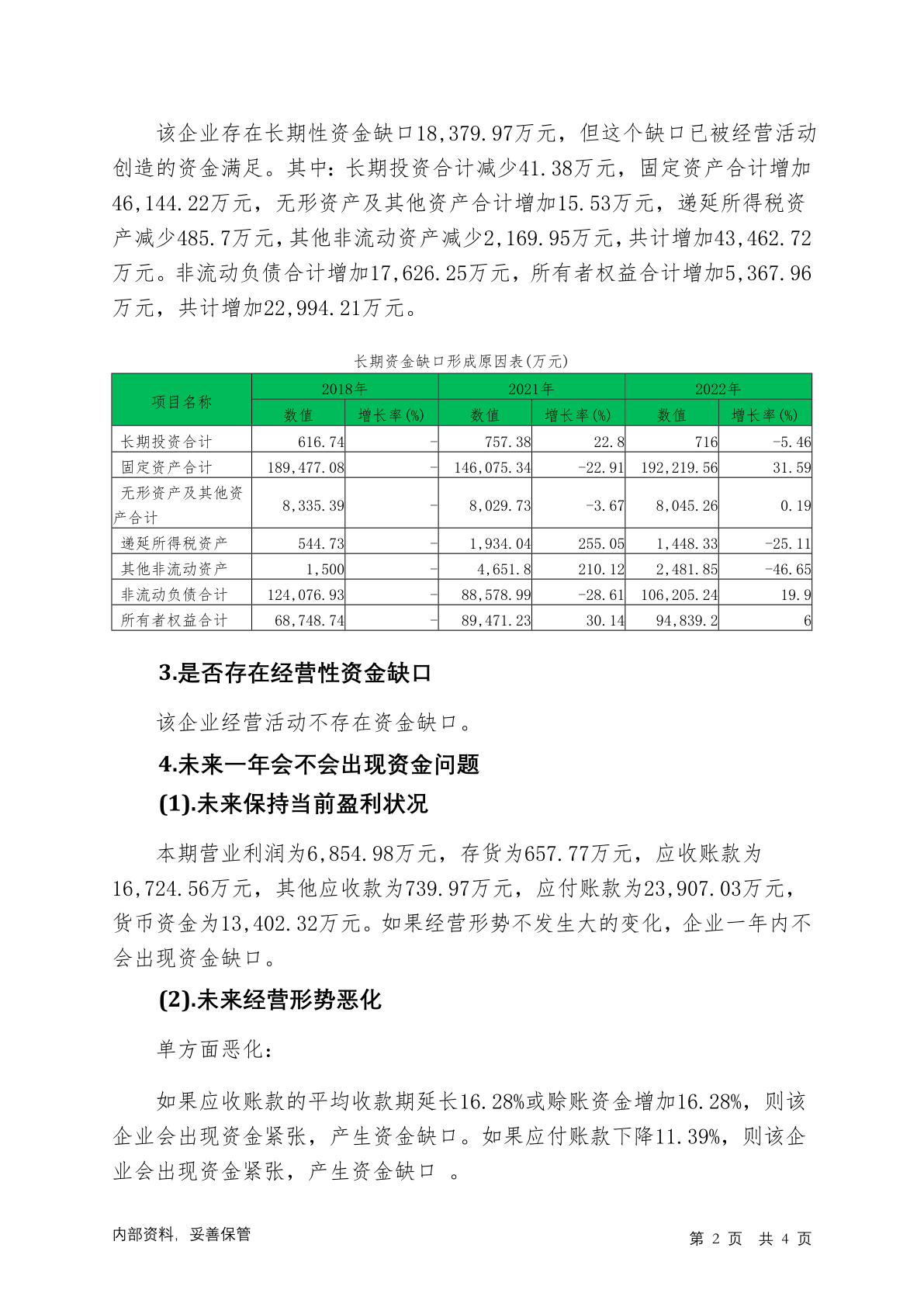 该企业存在长期性资金缺口18,379.97万元，但这个缺口已被经营活动创造的资金满足。其中：长期投资合计减少41.38万元，固定资产合计增加46,144.22万元，无形资产及其他资产合计增加15.53万元，递延所得税资产减少485.7万元，其他非流动资产减少2,169.95万元，共计增加43,462.72万元。非流动负债合计增加17,626.25万元，所有者权益合计增加5,367.96万元，共计增加22,994.21万元。

长期资金缺口形成原因表(万元)

| 项目名称 | 2018年 数值 | 2018年 增长率(%) | 2021年 数值 | 2021年 增长率(%) | 2022年 数值 | 2022年 增长率(%) |
|---|---|---|---|---|---|---|
| 长期投资合计 | 616.74 | - | 757.38 | 22.8 | 716 | -5.46 |
| 固定资产合计 | 189,477.08 | - | 146,075.34 | -22.91 | 192,219.56 | 31.59 |
| 无形资产及其他资产合计 | 8,335.39 | - | 8,029.73 | -3.67 | 8,045.26 | 0.19 |
| 递延所得税资产 | 544.73 | - | 1,934.04 | 255.05 | 1,448.33 | -25.11 |
| 其他非流动资产 | 1,500 | - | 4,651.8 | 210.12 | 2,481.85 | -46.65 |
| 非流动负债合计 | 124,076.93 | - | 88,578.99 | -28.61 | 106,205.24 | 19.9 |
| 所有者权益合计 | 68,748.74 | - | 89,471.23 | 30.14 | 94,839.2 | 6 |

3.是否存在经营性资金缺口

该企业经营活动不存在资金缺口。

4.未来一年会不会出现资金问题

(1).未来保持当前盈利状况

本期营业利润为6,854.98万元，存货为657.77万元，应收账款为16,724.56万元，其他应收款为739.97万元，应付账款为23,907.03万元，货币资金为13,402.32万元。如果经营形势不发生大的变化，企业一年内不会出现资金缺口。

(2).未来经营形势恶化

单方面恶化：

如果应收账款的平均收款期延长16.28%或赊账资金增加16.28%，则该企业会出现资金紧张，产生资金缺口。如果应付账款下降11.39%，则该企业会出现资金紧张，产生资金缺口 。

内部资料，妥善保管

第 2 页 共 4 页